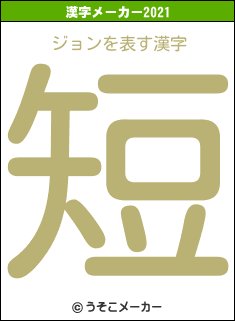 漢字メーカー2021

ジョンを表す漢字

短

© うそこメーカー